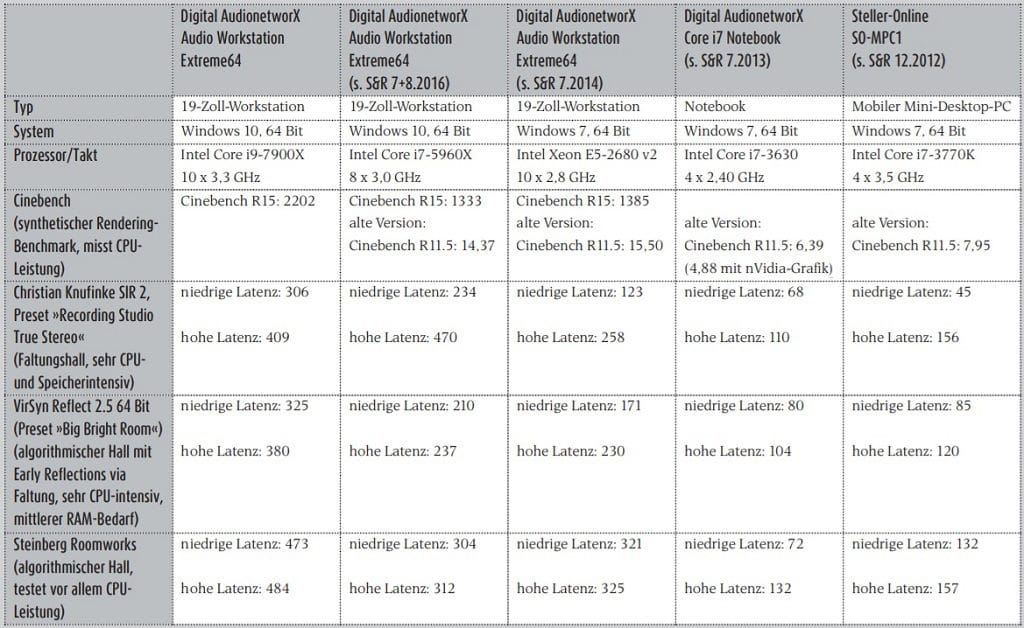 | | Digital AudionetworX Audio Workstation Extreme64 | Digital AudionetworX Audio Workstation Extreme64 (s. S&R 7+8.2016) | Digital AudionetworX Audio Workstation Extreme64 (s. S&R 7.2014) | Digital AudionetworX Core i7 Notebook (s. S&R 7.2013) | Steller-Online SO-MPC1 (s. S&R 12.2012) |
|---|---|---|---|---|---|
| Typ | 19-Zoll-Workstation | 19-Zoll-Workstation | 19-Zoll-Workstation | Notebook | Mobiler Mini-Desktop-PC |
| System | Windows 10, 64 Bit | Windows 10, 64 Bit | Windows 7, 64 Bit | Windows 7, 64 Bit | Windows 7, 64 Bit |
| Prozessor/Takt | Intel Core i9-7900X 10 x 3,3 GHz | Intel Core i7-5960X 8 x 3,0 GHz | Intel Xeon E5-2680 v2 10 x 2,8 GHz | Intel Core i7-3630 4 x 2,40 GHz | Intel Core i7-3770K 4 x 3,5 GHz |
| Cinebench (synthetischer Rendering-Benchmark, misst CPU-Leistung) | Cinebench R15: 2202 | Cinebench R15: 1333 alte Version: Cinebench R11.5: 14,37 | Cinebench R15: 1385 alte Version: Cinebench R11.5: 15,50 | alte Version: Cinebench R11.5: 6,39 (4,88 mit nVidia-Grafik) | alte Version: Cinebench R11.5: 7,95 |
| Christian Knufinke SIR 2, Preset »Recording Studio True Stereo« (Faltungshall, sehr CPU- und Speicherintensiv) | niedrige Latenz: 306 hohe Latenz: 409 | niedrige Latenz: 234 hohe Latenz: 470 | niedrige Latenz: 123 hohe Latenz: 258 | niedrige Latenz: 68 hohe Latenz: 110 | niedrige Latenz: 45 hohe Latenz: 156 |
| VirSyn Reflect 2.5 64 Bit (Preset »Big Bright Room«) (algorithmischer Hall mit Early Reflections via Faltung, sehr CPU-intensiv, mittlerer RAM-Bedarf) | niedrige Latenz: 325 hohe Latenz: 380 | niedrige Latenz: 210 hohe Latenz: 237 | niedrige Latenz: 171 hohe Latenz: 230 | niedrige Latenz: 80 hohe Latenz: 104 | niedrige Latenz: 85 hohe Latenz: 120 |
| Steinberg Roomworks (algorithmischer Hall, testet vor allem CPU-Leistung) | niedrige Latenz: 473 hohe Latenz: 484 | niedrige Latenz: 304 hohe Latenz: 312 | niedrige Latenz: 321 hohe Latenz: 325 | niedrige Latenz: 72 hohe Latenz: 132 | niedrige Latenz: 132 hohe Latenz: 157 |